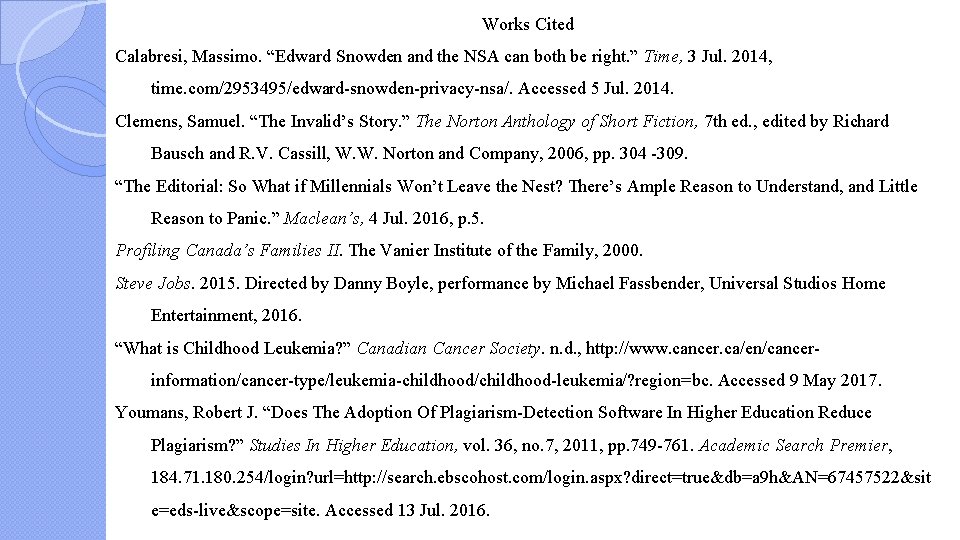 Works Cited

Calabresi, Massimo. “Edward Snowden and the NSA can both be right.” Time, 3 Jul. 2014, time.com/2953495/edward-snowden-privacy-nsa/. Accessed 5 Jul. 2014.

Clemens, Samuel. “The Invalid’s Story.” The Norton Anthology of Short Fiction, 7th ed., edited by Richard Bausch and R.V. Cassill, W.W. Norton and Company, 2006, pp. 304 -309.

“The Editorial: So What if Millennials Won’t Leave the Nest? There’s Ample Reason to Understand, and Little Reason to Panic.” Maclean’s, 4 Jul. 2016, p.5.

Profiling Canada’s Families II. The Vanier Institute of the Family, 2000.

Steve Jobs. 2015. Directed by Danny Boyle, performance by Michael Fassbender, Universal Studios Home Entertainment, 2016.

“What is Childhood Leukemia?” Canadian Cancer Society. n.d., http://www.cancer.ca/en/cancer-information/cancer-type/leukemia-childhood/childhood-leukemia/?region=bc. Accessed 9 May 2017.

Youmans, Robert J. “Does The Adoption Of Plagiarism-Detection Software In Higher Education Reduce Plagiarism?” Studies In Higher Education, vol. 36, no.7, 2011, pp.749-761. Academic Search Premier, 184.71.180.254/login?url=http://search.ebscohost.com/login.aspx?direct=true&db=a9h&AN=67457522&site=eds-live&scope=site. Accessed 13 Jul. 2016.